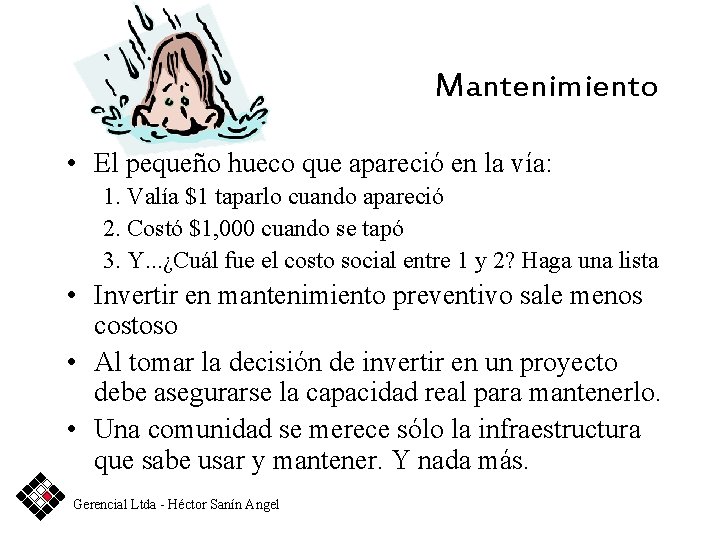 Mantenimiento

• El pequeño hueco que apareció en la vía:
1. Valía $1 taparlo cuando apareció
2. Costó $1,000 cuando se tapó
3. Y...¿Cuál fue el costo social entre 1 y 2? Haga una lista
• Invertir en mantenimiento preventivo sale menos costoso
• Al tomar la decisión de invertir en un proyecto debe asegurarse la capacidad real para mantenerlo.
• Una comunidad se merece sólo la infraestructura que sabe usar y mantener. Y nada más.

Gerencial Ltda - Héctor Sanín Angel